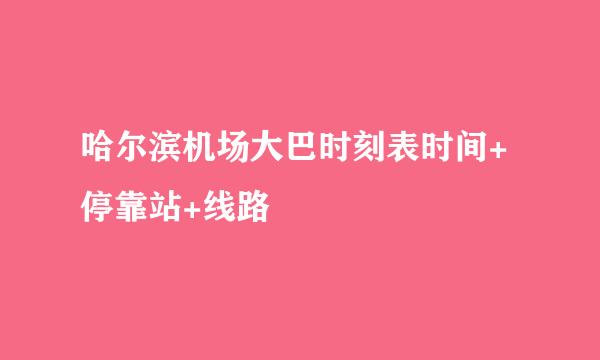 哈尔滨机场大巴时刻表时间+停靠站+线路